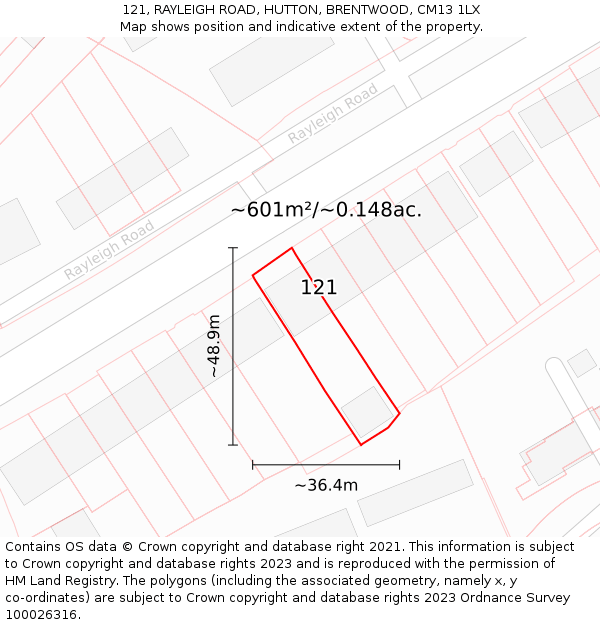 121, RAYLEIGH ROAD, HUTTON, BRENTWOOD, CM13 1LX
Map shows position and indicative extent of the property.

Rayleigh Road

Rayleigh Road

~601m²/~0.148ac.

121

~48.9m

~36.4m

Contains OS data © Crown copyright and database right 2021. This information is subject to Crown copyright and database rights 2023 and is reproduced with the permission of HM Land Registry. The polygons (including the associated geometry, namely x, y co-ordinates) are subject to Crown copyright and database rights 2023 Ordnance Survey 100026316.